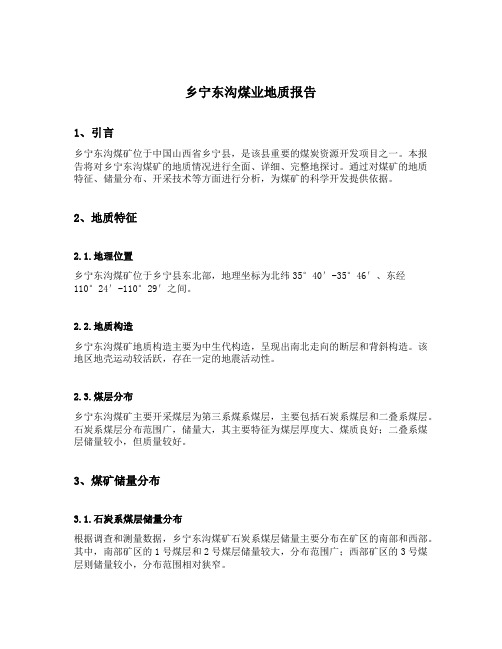 乡宁东沟煤业地质报告

1、引言

乡宁东沟煤矿位于中国山西省乡宁县，是该县重要的煤炭资源开发项目之一。本报告将对乡宁东沟煤矿的地质情况进行全面、详细、完整地探讨。通过对煤矿的地质特征、储量分布、开采技术等方面进行分析，为煤矿的科学开发提供依据。

2、地质特征

2.1.地理位置

乡宁东沟煤矿位于乡宁县东北部，地理坐标为北纬35°40′-35°46′、东经110°24′-110°29′之间。

2.2.地质构造

乡宁东沟煤矿地质构造主要为中生代构造，呈现出南北走向的断层和背斜构造。该地区地壳运动较活跃，存在一定的地震活动性。

2.3.煤层分布

乡宁东沟煤矿主要开采煤层为第三系煤系煤层，主要包括石炭系煤层和二叠系煤层。石炭系煤层分布范围广，储量大，其主要特征为煤层厚度大、煤质良好；二叠系煤层储量较小，但质量较好。

3、煤矿储量分布

3.1.石炭系煤层储量分布

根据调查和测量数据，乡宁东沟煤矿石炭系煤层储量主要分布在矿区的南部和西部。其中，南部矿区的1号煤层和2号煤层储量较大，分布范围广；西部矿区的3号煤层则储量较小，分布范围相对狭窄。